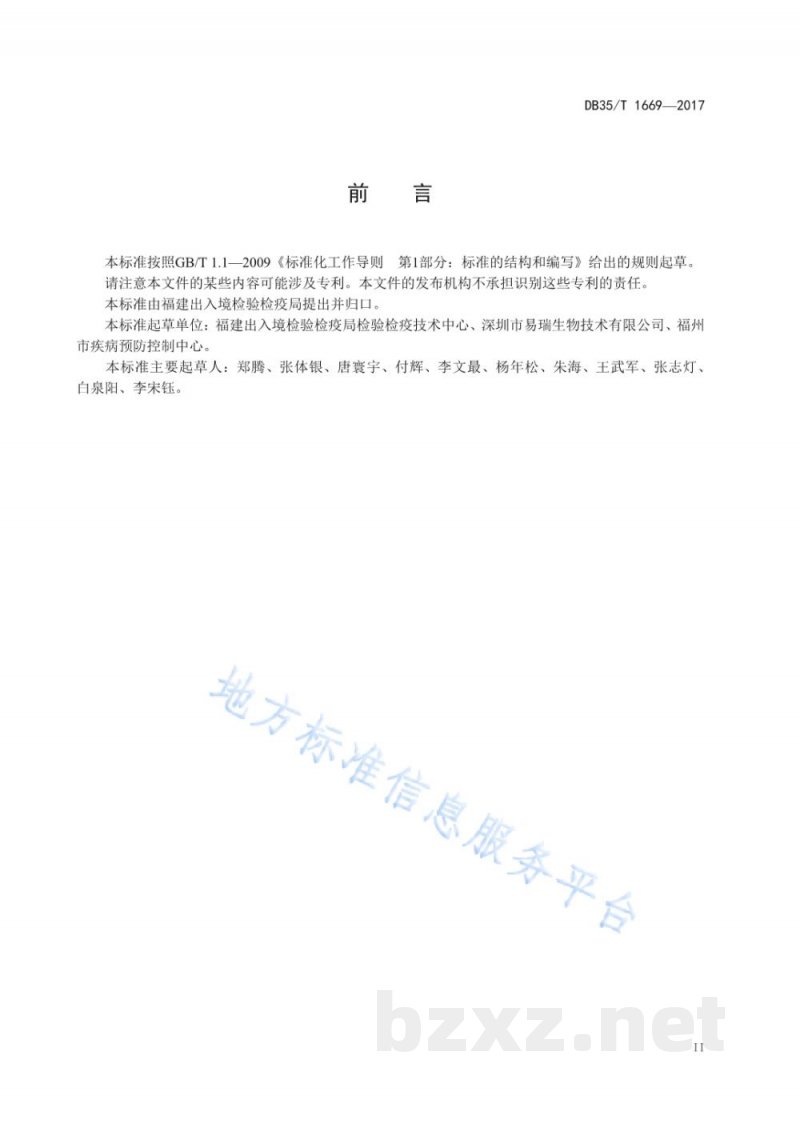 DB35/T 1669—2017

前　言

本标准按照GB/T 1.1—2009《标准化工作导则　第1部分：标准的结构和编写》给出的规则起草。

请注意本文件的某些内容可能涉及专利。本文件的发布机构不承担识别这些专利的责任。

本标准由福建出入境检验检疫局提出并归口。

本标准起草单位：福建出入境检验检疫局检验检疫技术中心、深圳市易瑞生物技术有限公司、福州市疾病预防控制中心。

本标准主要起草人：郑腾、张体银、唐寰宇、付辉、李文最、杨年松、朱海、王武军、张志灯、白泉阳、李宋钰。

地方标准信息服务平台

bzxz.net

II